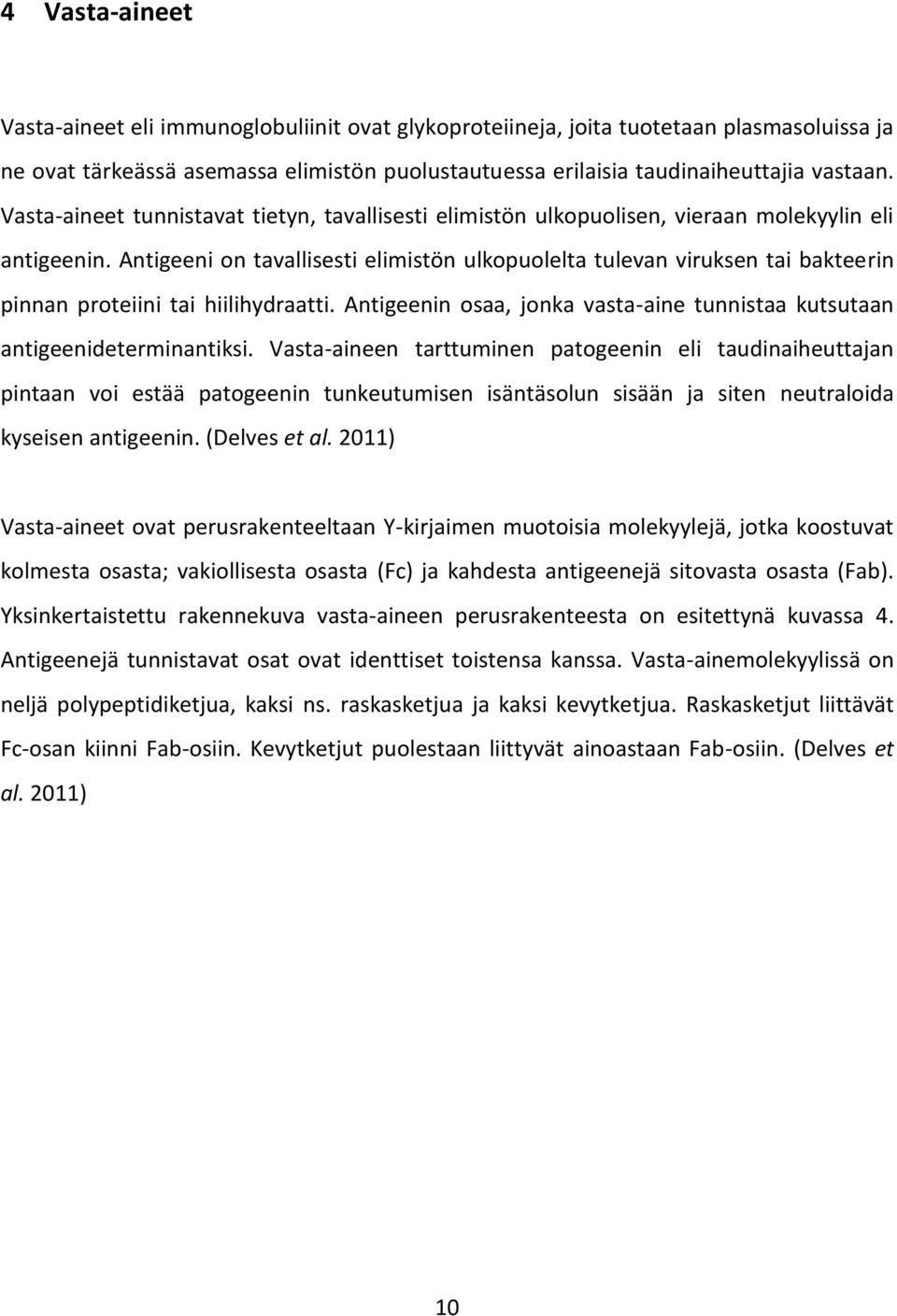 4 Vasta-aineet

Vasta-aineet eli immunoglobuliinit ovat glykoproteiineja, joita tuotetaan plasmasoluissa ja ne ovat tärkeässä asemassa elimistön puolustautuessa erilaisia taudinaiheuttajia vastaan. Vasta-aineet tunnistavat tietyn, tavallisesti elimistön ulkopuolisen, vieraan molekyylin eli antigeenin. Antigeeni on tavallisesti elimistön ulkopuolelta tulevan viruksen tai bakteerin pinnan proteiini tai hiilihydraatti. Antigeenin osaa, jonka vasta-aine tunnistaa kutsutaan antigeenideterminantiksi. Vasta-aineen tarttuminen patogeenin eli taudinaiheuttajan pintaan voi estää patogeenin tunkeutumisen isäntäsolun sisään ja siten neutraloida kyseisen antigeenin. (Delves et al. 2011)

Vasta-aineet ovat perusrakenteeltaan Y-kirjaimen muotoisia molekyylejä, jotka koostuvat kolmesta osasta; vakiollisesta osasta (Fc) ja kahdesta antigeenejä sitovasta osasta (Fab). Yksinkertaistettu rakennekuva vasta-aineen perusrakenteesta on esitettynä kuvassa 4. Antigeenejä tunnistavat osat ovat identtiset toistensa kanssa. Vasta-ainemolekyylissä on neljä polypeptidiketjua, kaksi ns. raskasketjua ja kaksi kevytketjua. Raskasketjut liittävät Fc-osan kiinni Fab-osiin. Kevytketjut puolestaan liittyvät ainoastaan Fab-osiin. (Delves et al. 2011)

10